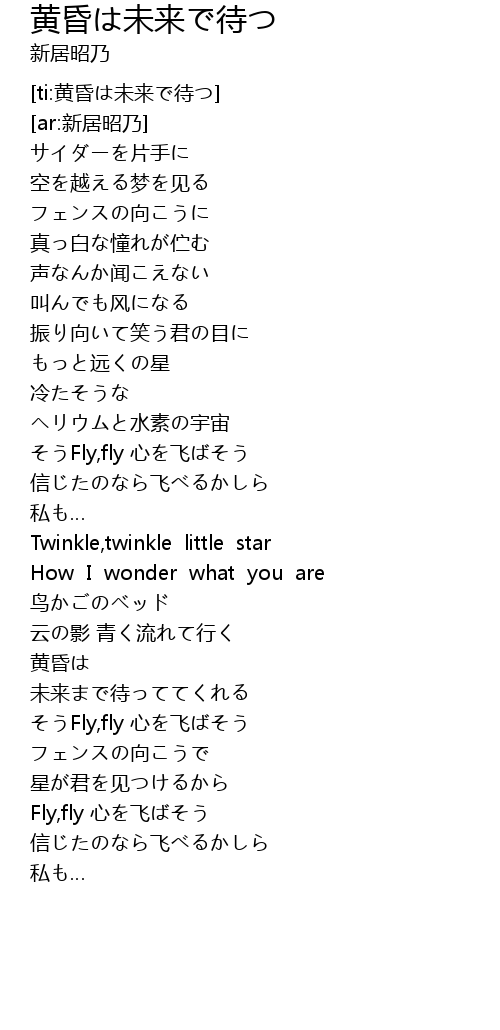 黄昏は未来で待つ
新居昭乃

[ti:黄昏は未来で待つ]
[ar:新居昭乃]
サイダーを片手に
空を越える梦を见る
フェンスの向こうに
真っ白な憧れが伫む
声なんか闻こえない
叫んでも风になる
振り向いて笑う君の目に
もっと远くの星
冷たそうな
ヘリウムと水素の宇宙
そうFly,fly 心を飞ばそう
信じたのなら飞べるかしら
私も…
Twinkle,twinkle little star
How I wonder what you are
鸟かごのベッド
云の影 青く流れて行く
黄昏は
未来まで待っててくれる
そうFly,fly 心を飞ばそう
フェンスの向こうで
星が君を见つけるから
Fly,fly 心を飞ばそう
信じたのなら飞べるかしら
私も…